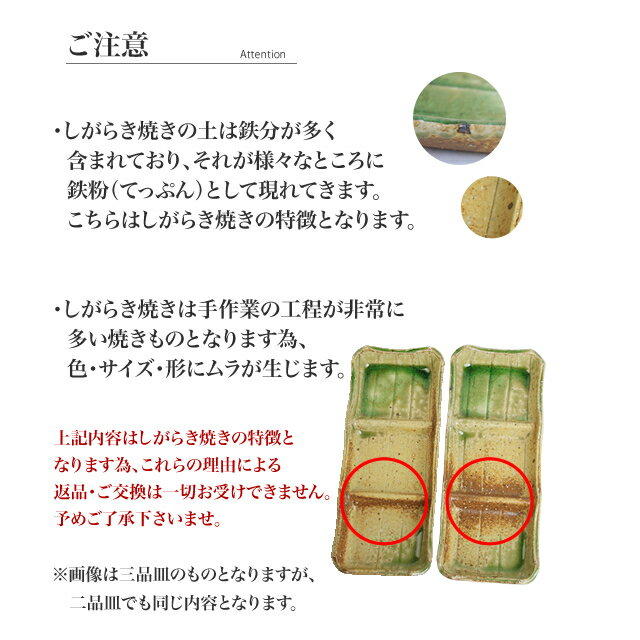 ご注意

Attention

・しがらき焼きの土は鉄分が多く含まれており、それが様々なところに鉄粉(てっぷん)として現れてきます。こちらはしがらき焼きの特徴となります。

・しがらき焼きは手作業の工程が非常に多い焼きものとなります為、色・サイズ・形にムラが生じます。

上記内容はしがらき焼きの特徴となります為、これらの理由による返品・ご交換は一切お受けできません。予めご了承下さいませ。

※画像は三品皿のものとなりますが、二品皿でも同じ内容となります。